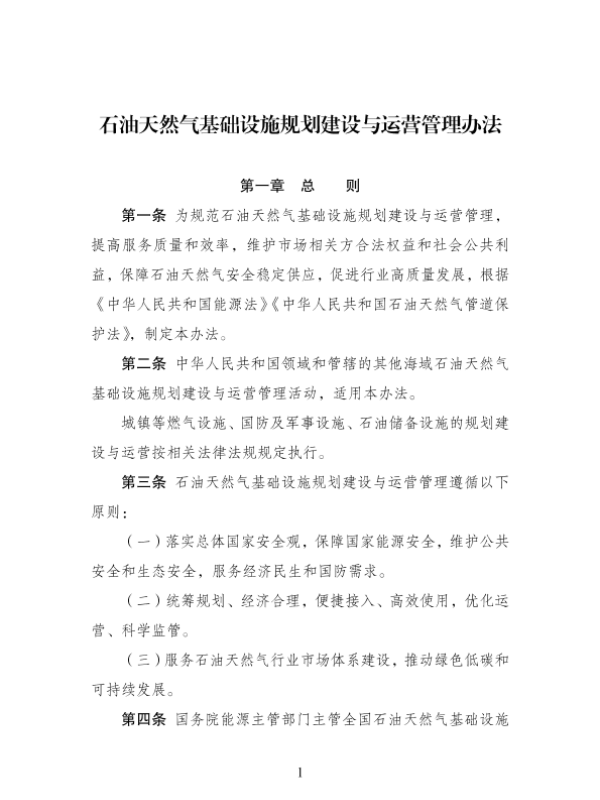 石油天然气基础设施规划建设与运营管理办法

第一章　总　　则

第一条　为规范石油天然气基础设施规划建设与运营管理，提高服务质量和效率，维护市场相关方合法权益和社会公共利益，保障石油天然气安全稳定供应，促进行业高质量发展，根据《中华人民共和国能源法》《中华人民共和国石油天然气管道保护法》，制定本办法。

第二条　中华人民共和国领域和管辖的其他海域石油天然气基础设施规划建设与运营管理活动，适用本办法。

城镇等燃气设施、国防及军事设施、石油储备设施的规划建设与运营按相关法律法规规定执行。

第三条　石油天然气基础设施规划建设与运营管理遵循以下原则：

（一）落实总体国家安全观，保障国家能源安全，维护公共安全和生态安全，服务经济民生和国防需求。

（二）统筹规划、经济合理，便捷接入、高效使用，优化运营、科学监管。

（三）服务石油天然气行业市场体系建设，推动绿色低碳和可持续发展。

第四条　国务院能源主管部门主管全国石油天然气基础设施

1